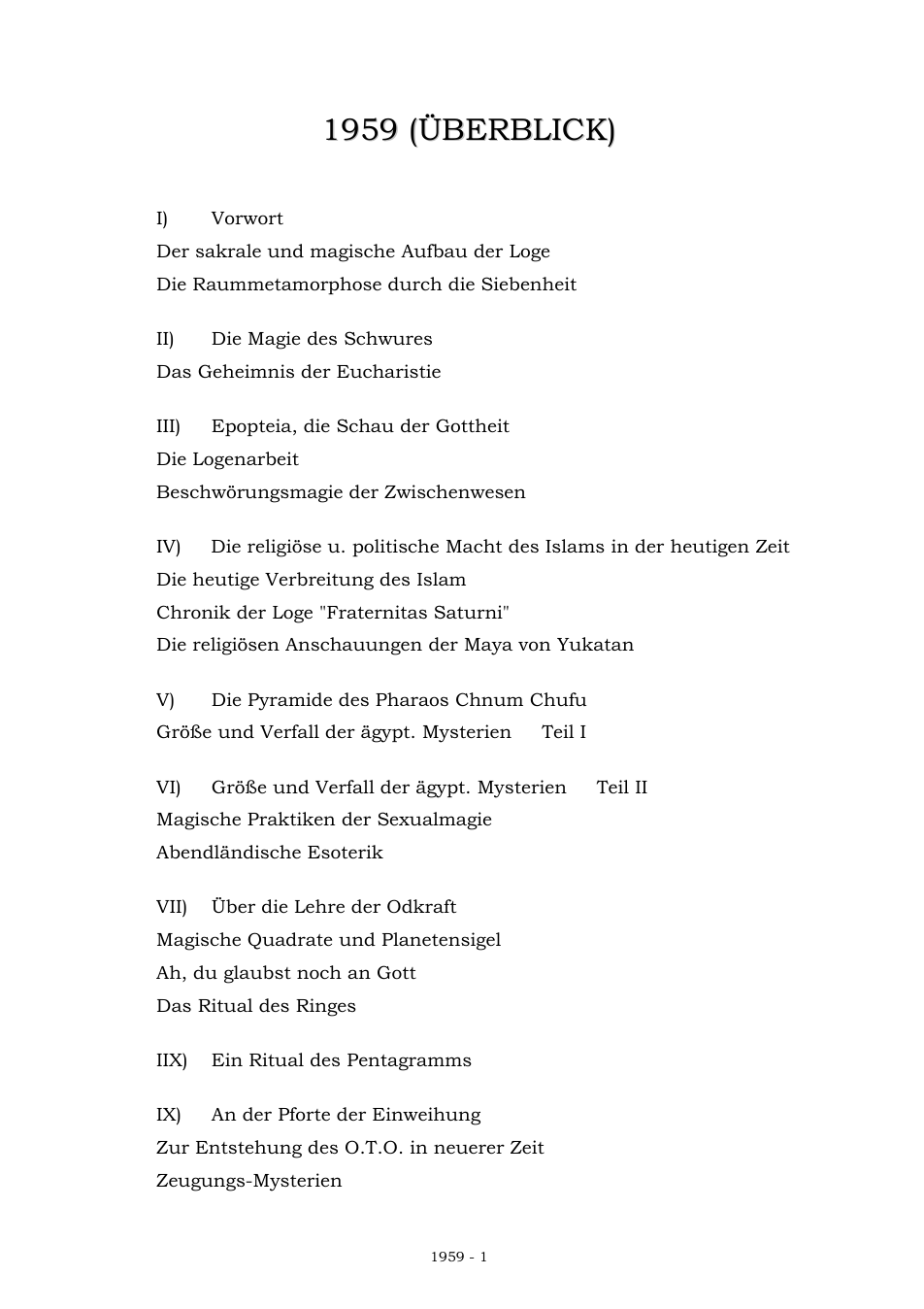 1959 (ÜBERBLICK)

I) Vorwort
Der sakrale und magische Aufbau der Loge
Die Raummetamorphose durch die Siebenheit

II) Die Magie des Schwures
Das Geheimnis der Eucharistie

III) Epopteia, die Schau der Gottheit
Die Logenarbeit
Beschwörungsmagie der Zwischenwesen

IV) Die religiöse u. politische Macht des Islams in der heutigen Zeit
Die heutige Verbreitung des Islam
Chronik der Loge "Fraternitas Saturni"
Die religiösen Anschauungen der Maya von Yukatan

V) Die Pyramide des Pharaos Chnum Chufu
Größe und Verfall der ägypt. Mysterien Teil I

VI) Größe und Verfall der ägypt. Mysterien Teil II
Magische Praktiken der Sexualmagie
Abendländische Esoterik

VII) Über die Lehre der Odkraft
Magische Quadrate und Planetensigel
Ah, du glaubst noch an Gott
Das Ritual des Ringes

IIX) Ein Ritual des Pentagramms

IX) An der Pforte der Einweihung
Zur Entstehung des O.T.O. in neuerer Zeit
Zeugungs-Mysterien

1959 - 1